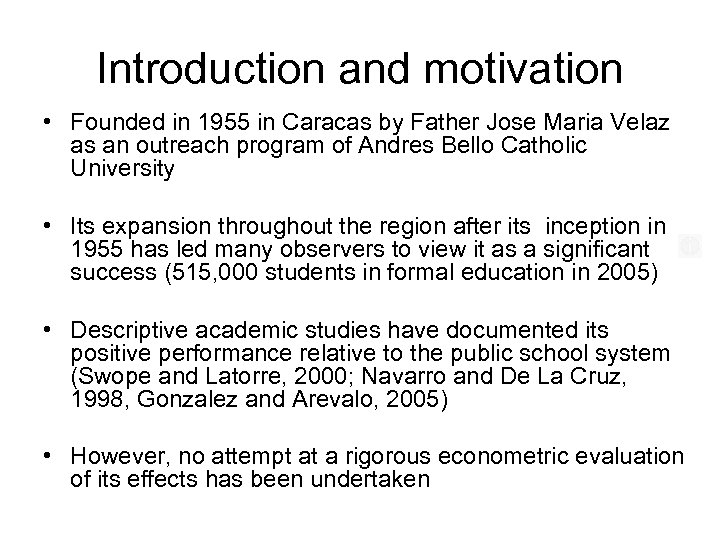 Introduction and motivation

• Founded in 1955 in Caracas by Father Jose Maria Velaz as an outreach program of Andres Bello Catholic University

• Its expansion throughout the region after its inception in 1955 has led many observers to view it as a significant success (515,000 students in formal education in 2005)

• Descriptive academic studies have documented its positive performance relative to the public school system (Swope and Latorre, 2000; Navarro and De La Cruz, 1998, Gonzalez and Arevalo, 2005)

• However, no attempt at a rigorous econometric evaluation of its effects has been undertaken